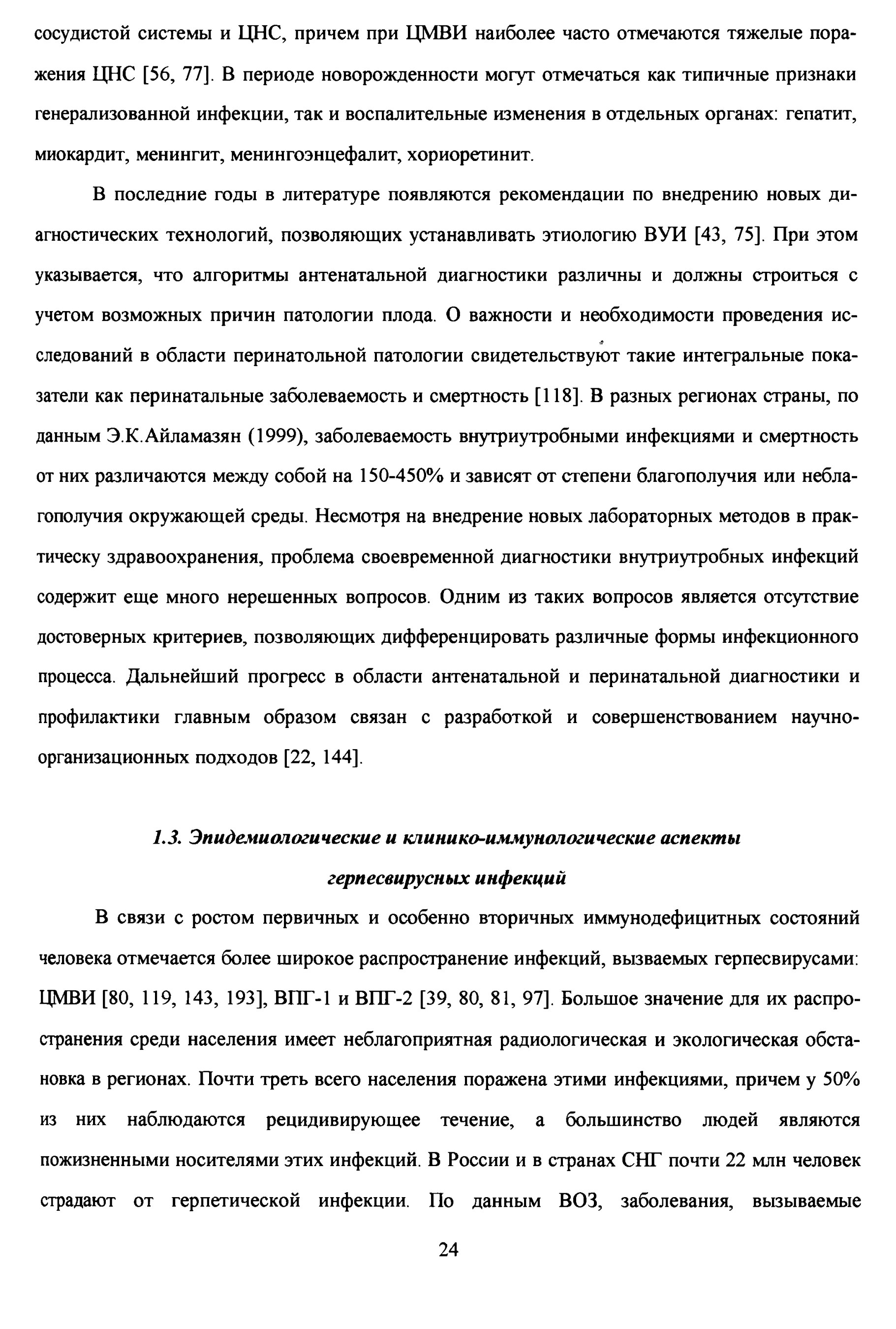 сосудистой системы и ЦНС, причем при ЦМВИ наиболее часто отмечаются тяжелые поражения ЦНС [56, 77]. В периоде новорожденности могут отмечаться как типичные признаки генерализованной инфекции, так и воспалительные изменения в отдельных органах: гепатит, миокардит, менингит, менингоэнцефалит, хориоретинит.

В последние годы в литературе появляются рекомендации по внедрению новых диагностических технологий, позволяющих устанавливать этиологию ВУИ [43, 75]. При этом указывается, что алгоритмы антенатальной диагностики различны и должны строиться с учетом возможных причин патологии плода. О важности и необходимости проведения исследований в области перинатольной патологии свидетельствуют такие интегральные показатели как перинатальные заболеваемость и смертность [118]. В разных регионах страны, по данным Э.К.Айламазян (1999), заболеваемость внутриутробными инфекциями и смертность от них различаются между собой на 150-450% и зависят от степени благополучия или неблагополучия окружающей среды. Несмотря на внедрение новых лабораторных методов в практическу здравоохранения, проблема своевременной диагностики внутриутробных инфекций содержит еще много нерешенных вопросов. Одним из таких вопросов является отсутствие достоверных критериев, позволяющих дифференцировать различные формы инфекционного процесса. Дальнейший прогресс в области антенатальной и перинатальной диагностики и профилактики главным образом связан с разработкой и совершенствованием научно-организационных подходов [22, 144].

1.3. Эпидемиологические и клинико-иммунологические аспекты герпесвирусных инфекций

В связи с ростом первичных и особенно вторичных иммунодефицитных состояний человека отмечается более широкое распространение инфекций, вызваемых герпесвирусами: ЦМВИ [80, 119, 143, 193], ВПГ-1 и ВПГ-2 [39, 80, 81, 97]. Большое значение для их распространения среди населения имеет неблагоприятная радиологическая и экологическая обстановка в регионах. Почти треть всего населения поражена этими инфекциями, причем у 50% из них наблюдаются рецидивирующее течение, а большинство людей являются пожизненными носителями этих инфекций. В России и в странах СНГ почти 22 млн человек страдают от герпетической инфекции. По данным ВОЗ, заболевания, вызываемые

24